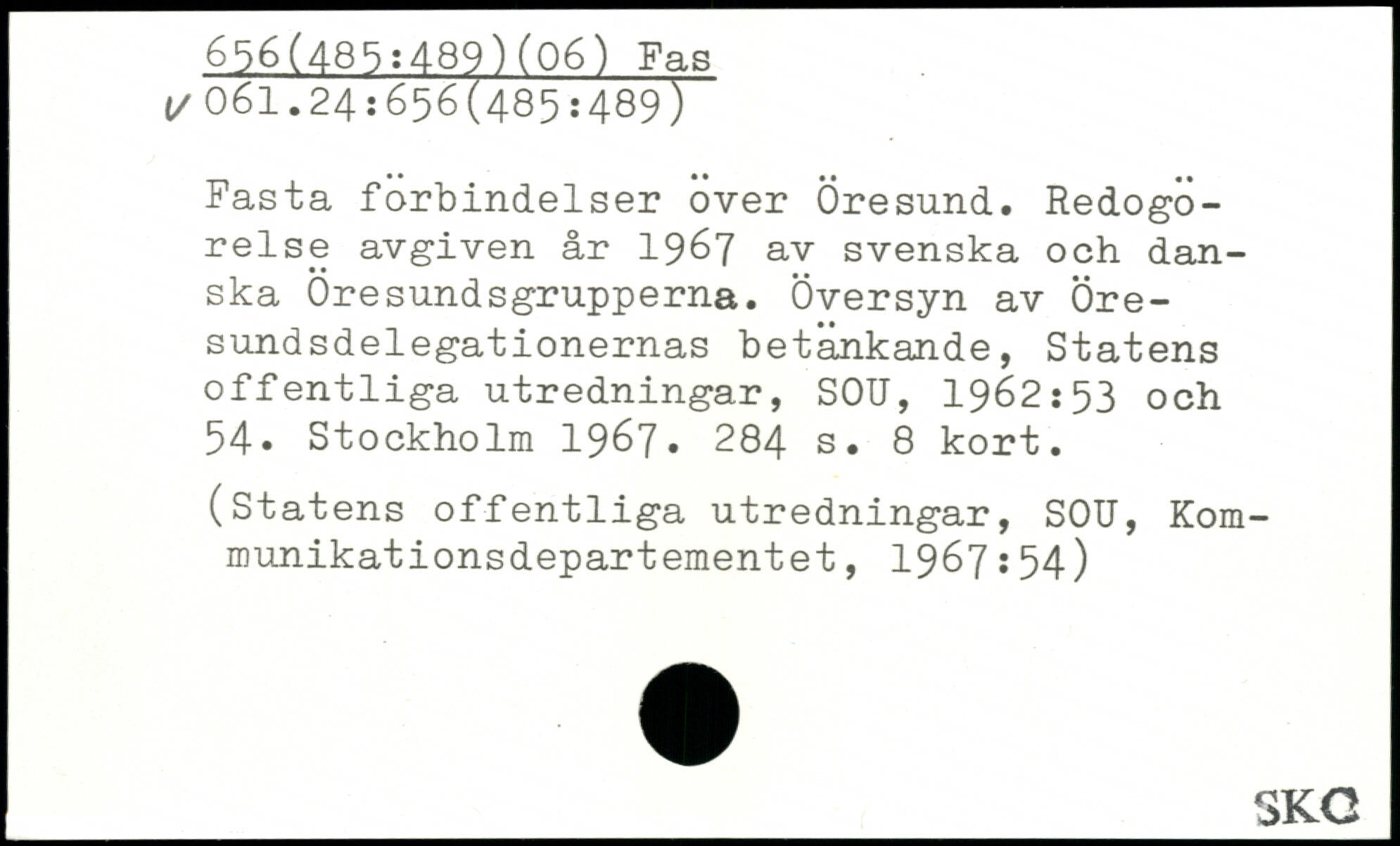 656(485:489)(06) Fas
v 061.24:656(485:489)

Fasta förbindelser över Öresund. Redogörelse avgiven år 1967 av svenska och danska Öresundsgrupperna. Översyn av Öresundsdelegationernas betänkande, Statens offentliga utredningar, SOU, 1962:53 och 54. Stockholm 1967. 284 s. 8 kort.

(Statens offentliga utredningar, SOU, Kommunikationsdepartementet, 1967:54)

SKC